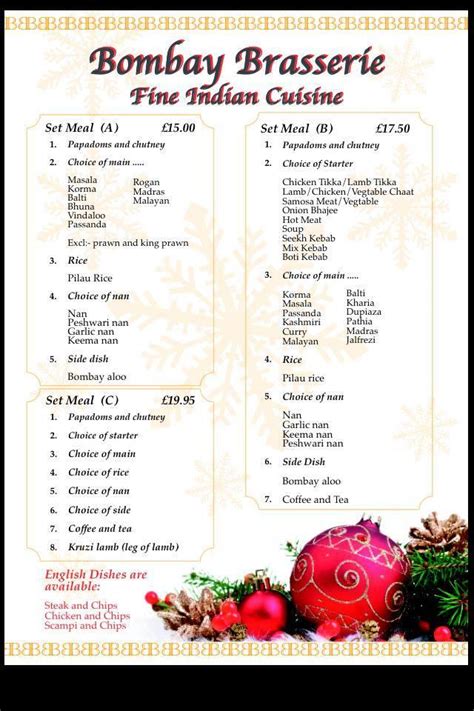 Bombay Brasserie
Fine Indian Cuisine

Set Meal (A) £15.00

1. Papadoms and chutney
2. Choice of main .....

Masala
Korma
Balti
Bhuna
Vindaloo
Passanda

Rogan
Madras
Malayan

Excl:- prawn and king prawn

3. Rice

Pilau Rice

4. Choice of nan

Nan
Peshwari nan
Garlic nan
Keema nan

5. Side dish

Bombay aloo

Set Meal (C) £19.95

1. Papadoms and chutney
2. Choice of starter
3. Choice of main
4. Choice of rice
5. Choice of nan
6. Choice of side
7. Coffee and tea
8. Kruzi lamb (leg of lamb)

English Dishes are available:

Steak and Chips
Chicken and Chips
Scampi and Chips

Set Meal (B) £17.50

1. Papadoms and chutney
2. Choice of Starter

Chicken Tikka/Lamb Tikka
Lamb/Chicken/Vegtable Chaat
Samosa Meat/Vegtable
Onion Bhajee
Hot Meat
Soup
Seekh Kebab
Mix Kebab
Boti Kebab

3. Choice of main .....

Korma
Masala
Passanda
Kashmiri
Curry
Malayan

Balti
Kharia
Dupiaza
Pathia
Madras
Jalfrezi

4. Rice

Pilau rice

5. Choice of nan

Nan
Garlic nan
Keema nan
Peshwari nan

6. Side Dish

Bombay aloo

7. Coffee and Tea